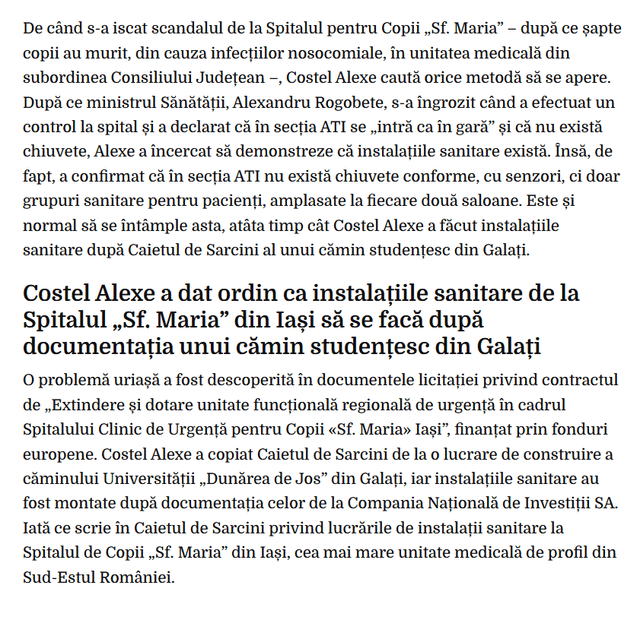 De când s-a iscat scandalul de la Spitalul pentru Copii „Sf. Maria” – după ce șapte copii au murit, din cauza infecțiilor nosocomiale, în unitatea medicală din subordinea Consiliului Județean –, Costel Alexe caută orice metodă să se apere. După ce ministrul Sănătății, Alexandru Rogobete, s-a îngrozit când a efectuat un control la spital și a declarat că în secția ATI se „intră ca în gară” și că nu există chiuvete, Alexe a încercat să demonstreze că instalațiile sanitare există. Însă, de fapt, a confirmat că în secția ATI nu există chiuvete conforme, cu senzori, ci doar grupuri sanitare pentru pacienți, amplasate la fiecare două saloane. Este și normal să se întâmple asta, atâta timp cât Costel Alexe a făcut instalațiile sanitare după Caietul de Sarcini al unui cămin studențesc din Galați.

Costel Alexe a dat ordin ca instalațiile sanitare de la Spitalul „Sf. Maria” din Iași să se facă după documentația unui cămin studențesc din Galați

O problemă uriașă a fost descoperită în documentele licitației privind contractul de „Extindere și dotare unitate funcțională regională de urgență în cadrul Spitalului Clinic de Urgență pentru Copii «Sf. Maria» Iași”, finanțat prin fonduri europene. Costel Alexe a copiat Caietul de Sarcini de la o lucrare de construire a căminului Universității „Dunărea de Jos” din Galați, iar instalațiile sanitare au fost montate după documentația celor de la Compania Națională de Investiții SA. Iată ce scrie în Caietul de Sarcini privind lucrările de instalații sanitare la Spitalul de Copii „Sf. Maria” din Iași, cea mai mare unitate medicală de profil din Sud-Estul României.